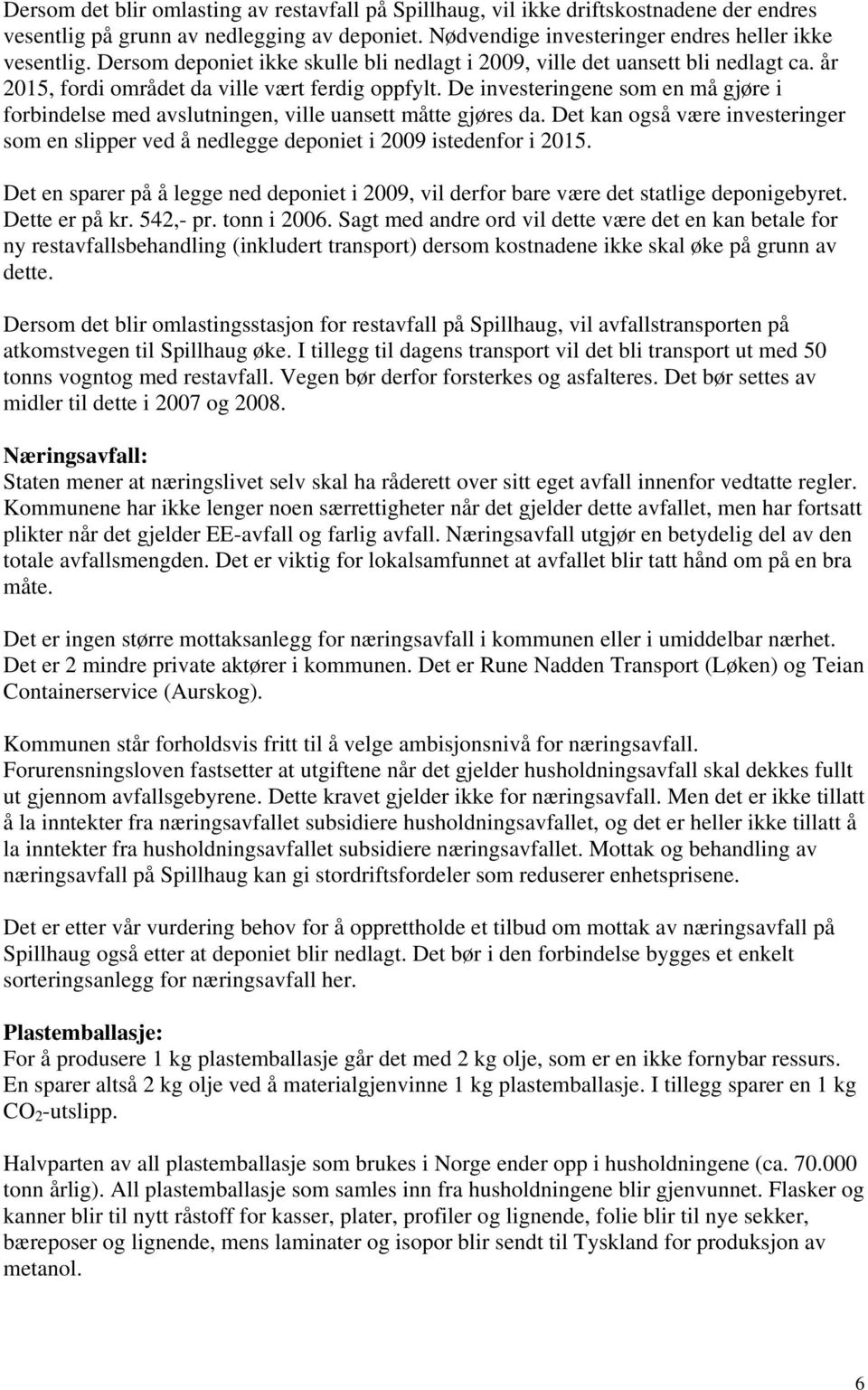 Dersom det blir omlasting av restavfall på Spillhaug, vil ikke driftskostnadene der endres vesentlig på grunn av nedlegging av deponiet. Nødvendige investeringer endres heller ikke vesentlig. Dersom deponiet ikke skulle bli nedlagt i 2009, ville det uansett bli nedlagt ca. år 2015, fordi området da ville vært ferdig oppfylt. De investeringene som en må gjøre i forbindelse med avslutningen, ville uansett måtte gjøres da. Det kan også være investeringer som en slipper ved å nedlegge deponiet i 2009 istedenfor i 2015.

Det en sparer på å legge ned deponiet i 2009, vil derfor bare være det statlige deponigebyret. Dette er på kr. 542,- pr. tonn i 2006. Sagt med andre ord vil dette være det en kan betale for ny restavfallsbehandling (inkludert transport) dersom kostnadene ikke skal øke på grunn av dette.

Dersom det blir omlastingsstasjon for restavfall på Spillhaug, vil avfallstransporten på atkomstvegen til Spillhaug øke. I tillegg til dagens transport vil det bli transport ut med 50 tonns vogntog med restavfall. Vegen bør derfor forsterkes og asfalteres. Det bør settes av midler til dette i 2007 og 2008.

Næringsavfall:
Staten mener at næringslivet selv skal ha råderett over sitt eget avfall innenfor vedtatte regler. Kommunene har ikke lenger noen særrettigheter når det gjelder dette avfallet, men har fortsatt plikter når det gjelder EE-avfall og farlig avfall. Næringsavfall utgjør en betydelig del av den totale avfallsmengden. Det er viktig for lokalsamfunnet at avfallet blir tatt hånd om på en bra måte.

Det er ingen større mottaksanlegg for næringsavfall i kommunen eller i umiddelbar nærhet. Det er 2 mindre private aktører i kommunen. Det er Rune Nadden Transport (Løken) og Teian Containerservice (Aurskog).

Kommunen står forholdsvis fritt til å velge ambisjonsnivå for næringsavfall. Forurensningsloven fastsetter at utgiftene når det gjelder husholdningsavfall skal dekkes fullt ut gjennom avfallsgebyrene. Dette kravet gjelder ikke for næringsavfall. Men det er ikke tillatt å la inntekter fra næringsavfallet subsidiere husholdningsavfallet, og det er heller ikke tillatt å la inntekter fra husholdningsavfallet subsidiere næringsavfallet. Mottak og behandling av næringsavfall på Spillhaug kan gi stordriftsfordeler som reduserer enhetsprisene.

Det er etter vår vurdering behov for å opprettholde et tilbud om mottak av næringsavfall på Spillhaug også etter at deponiet blir nedlagt. Det bør i den forbindelse bygges et enkelt sorteringsanlegg for næringsavfall her.

Plastemballasje:
For å produsere 1 kg plastemballasje går det med 2 kg olje, som er en ikke fornybar ressurs. En sparer altså 2 kg olje ved å materialgjenvinne 1 kg plastemballasje. I tillegg sparer en 1 kg $CO_2$-utslipp.

Halvparten av all plastemballasje som brukes i Norge ender opp i husholdningene (ca. 70.000 tonn årlig). All plastemballasje som samles inn fra husholdningene blir gjenvunnet. Flasker og kanner blir til nytt råstoff for kasser, plater, profiler og lignende, folie blir til nye sekker, bæreposer og lignende, mens laminater og isopor blir sendt til Tyskland for produksjon av metanol.

6